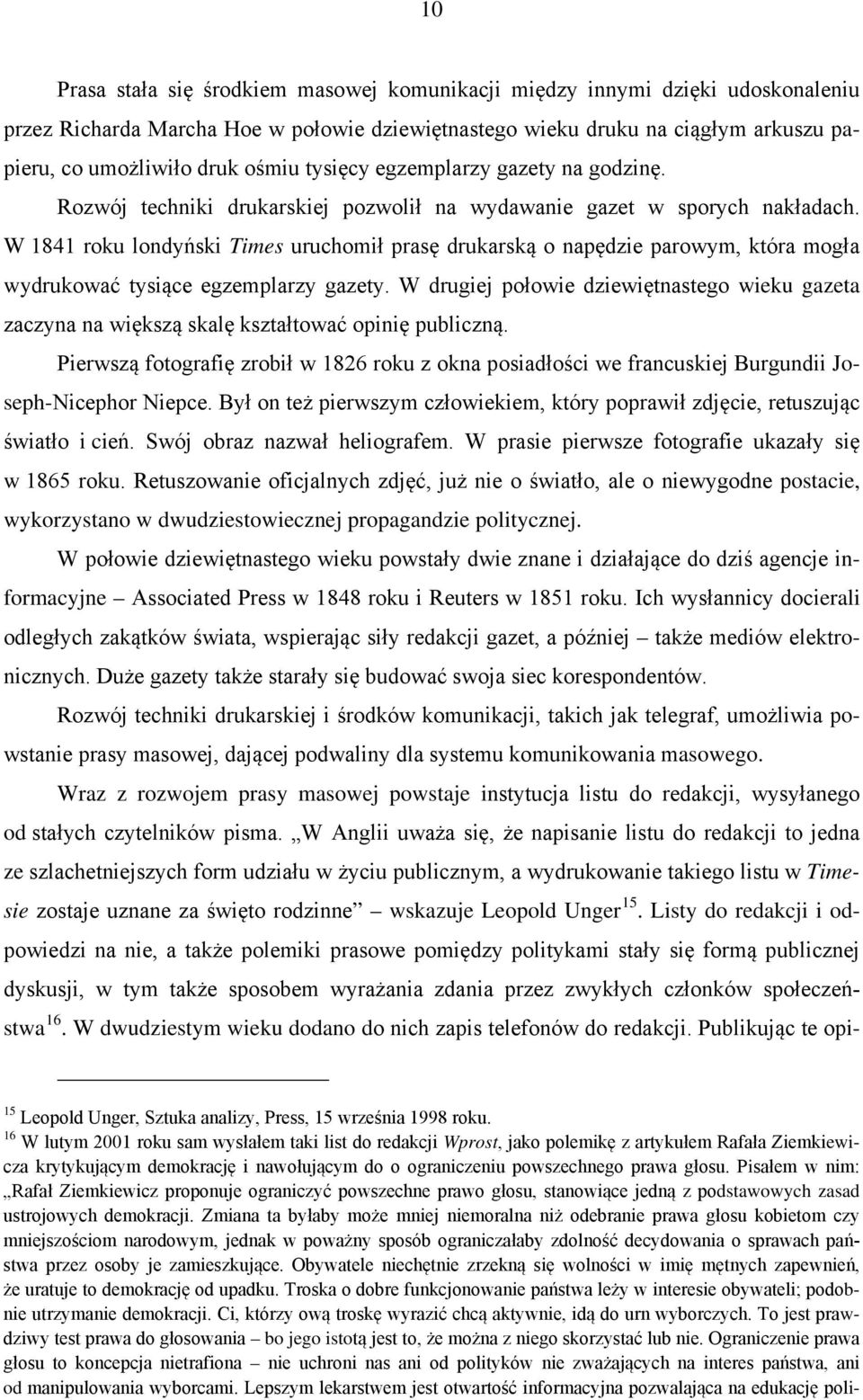 10

Prasa stała się środkiem masowej komunikacji między innymi dzięki udoskonaleniu przez Richarda Marcha Hoe w połowie dziewiętnastego wieku druku na ciągłym arkuszu papieru, co umożliwiło druk ośmiu tysięcy egzemplarzy gazety na godzinę. Rozwój techniki drukarskiej pozwolił na wydawanie gazet w sporych nakładach. W 1841 roku londyński Times uruchomił prasę drukarską o napędzie parowym, która mogła wydrukować tysiące egzemplarzy gazety. W drugiej połowie dziewiętnastego wieku gazeta zaczyna na większą skalę kształtować opinię publiczną.

Pierwszą fotografię zrobił w 1826 roku z okna posiadłości we francuskiej Burgundii Joseph-Nicephor Niepce. Był on też pierwszym człowiekiem, który poprawił zdjęcie, retuszując światło i cień. Swój obraz nazwał heliografem. W prasie pierwsze fotografie ukazały się w 1865 roku. Retuszowanie oficjalnych zdjęć, już nie o światło, ale o niewygodne postacie, wykorzystano w dwudziestowiecznej propagandzie politycznej.

W połowie dziewiętnastego wieku powstały dwie znane i działające do dziś agencje informacyjne – Associated Press w 1848 roku i Reuters w 1851 roku. Ich wysłannicy docierali odległych zakątków świata, wspierając siły redakcji gazet, a później – także mediów elektronicznych. Duże gazety także starały się budować swoja siec korespondentów.

Rozwój techniki drukarskiej i środków komunikacji, takich jak telegraf, umożliwia powstanie prasy masowej, dającej podwaliny dla systemu komunikowania masowego.

Wraz z rozwojem prasy masowej powstaje instytucja listu do redakcji, wysyłanego od stałych czytelników pisma. „W Anglii uważa się, że napisanie listu do redakcji to jedna ze szlachetniejszych form udziału w życiu publicznym, a wydrukowanie takiego listu w Timesie zostaje uznane za święto rodzinne” – wskazuje Leopold Unger$^{15}$. Listy do redakcji i odpowiedzi na nie, a także polemiki prasowe pomiędzy politykami stały się formą publicznej dyskusji, w tym także sposobem wyrażania zdania przez zwykłych członków społeczeństwa$^{16}$. W dwudziestym wieku dodano do nich zapis telefonów do redakcji. Publikując te opi-

$^{15}$ Leopold Unger, Sztuka analizy, Press, 15 września 1998 roku.
$^{16}$ W lutym 2001 roku sam wysłałem taki list do redakcji Wprost, jako polemikę z artykułem Rafała Ziemkiewicza krytykującym demokrację i nawołującym do o ograniczeniu powszechnego prawa głosu. Pisałem w nim: „Rafał Ziemkiewicz proponuje ograniczyć powszechne prawo głosu, stanowiące jedną z podstawowych zasad ustrojowych demokracji. Zmiana ta byłaby może mniej niemoralna niż odebranie prawa głosu kobietom czy mniejszościom narodowym, jednak w poważny sposób ograniczałaby zdolność decydowania o sprawach państwa przez osoby je zamieszkujące. Obywatele niechętnie zrzekną się wolności w imię mętnych zapewnień, że uratuje to demokrację od upadku. Troska o dobre funkcjonowanie państwa leży w interesie obywateli; podobnie utrzymanie demokracji. Ci, którzy ową troskę wyrazić chcą aktywnie, idą do urn wyborczych. To jest prawdziwy test prawa do głosowania – bo jego istotą jest to, że można z niego skorzystać lub nie. Ograniczenie prawa głosu to koncepcja nietrafiona – nie uchroni nas ani od polityków nie zważających na interes państwa, ani od manipulowania wyborcami. Lepszym lekarstwem jest otwartość informacyjna pozwalająca na edukację poli-